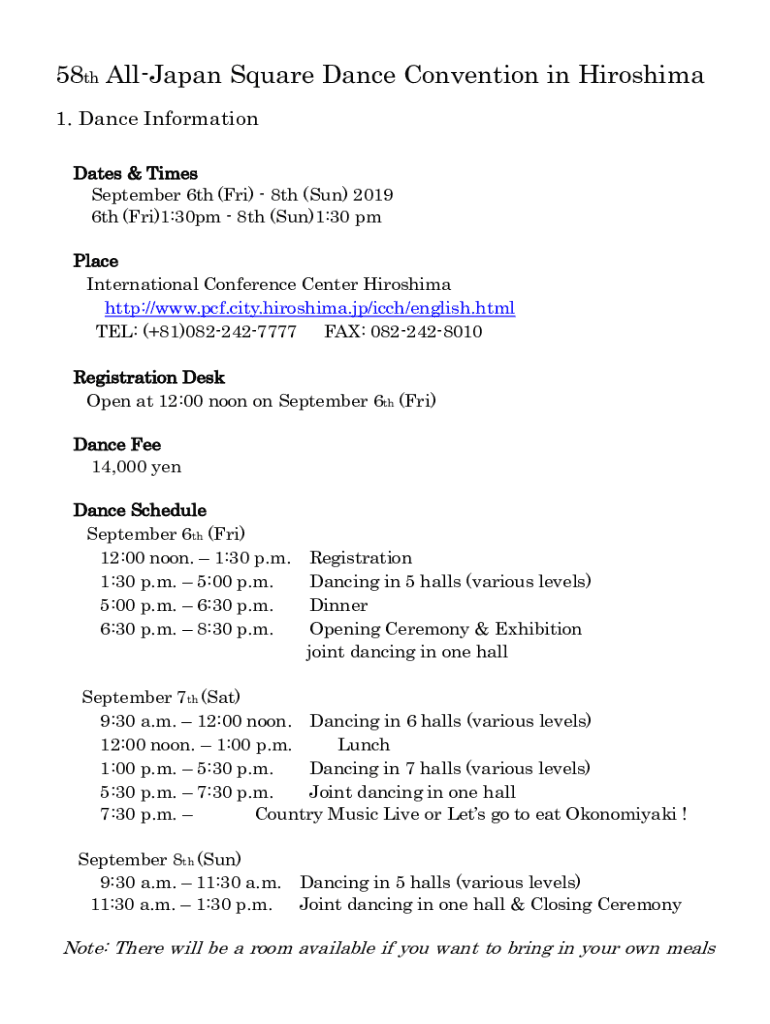 58th All-Japan Square Dance Convention in Hiroshima

1. Dance Information

Dates & Times
September 6th (Fri) - 8th (Sun) 2019
6th (Fri)1:30pm - 8th (Sun)1:30 pm

Place
International Conference Center Hiroshima
http://www.pcf.city.hiroshima.jp/icch/english.html
TEL: (+81)082-242-7777 FAX: 082-242-8010

Registration Desk
Open at 12:00 noon on September 6th (Fri)

Dance Fee
14,000 yen

Dance Schedule
September 6th (Fri)
12:00 noon. – 1:30 p.m. Registration
1:30 p.m. – 5:00 p.m. Dancing in 5 halls (various levels)
5:00 p.m. – 6:30 p.m. Dinner
6:30 p.m. – 8:30 p.m. Opening Ceremony & Exhibition joint dancing in one hall

September 7th (Sat)
9:30 a.m. – 12:00 noon. Dancing in 6 halls (various levels)
12:00 noon. – 1:00 p.m. Lunch
1:00 p.m. – 5:30 p.m. Dancing in 7 halls (various levels)
5:30 p.m. – 7:30 p.m. Joint dancing in one hall
7:30 p.m. – Country Music Live or Let's go to eat Okonomiyaki !

September 8th (Sun)
9:30 a.m. – 11:30 a.m. Dancing in 5 halls (various levels)
11:30 a.m. – 1:30 p.m. Joint dancing in one hall & Closing Ceremony

Note: There will be a room available if you want to bring in your own meals